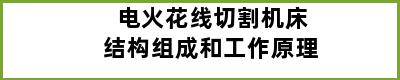 电火花线切割机床
结构组成和工作原理